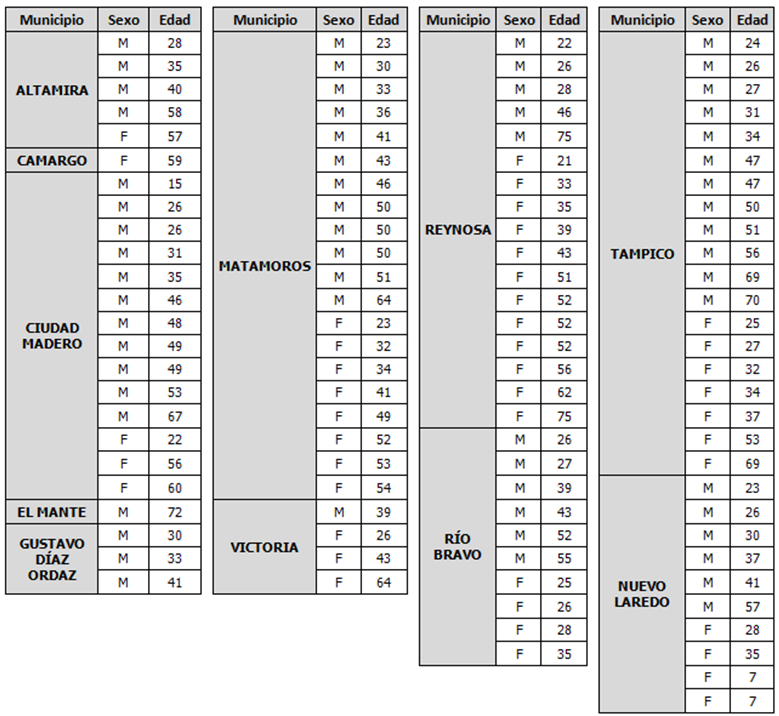 | Municipio | Sexo | Edad |
|---|---|---|
| ALTAMIRA | M | 28 |
| | M | 35 |
| | M | 40 |
| | M | 58 |
| | F | 57 |
| CAMARGO | F | 59 |
| CIUDAD MADERO | M | 15 |
| | M | 26 |
| | M | 26 |
| | M | 31 |
| | M | 35 |
| | M | 46 |
| | M | 48 |
| | M | 49 |
| | M | 49 |
| | M | 53 |
| | M | 67 |
| | F | 22 |
| | F | 56 |
| | F | 60 |
| EL MANTE | M | 72 |
| GUSTAVO DÍAZ ORDAZ | M | 30 |
| | M | 33 |
| | M | 41 |

| Municipio | Sexo | Edad |
|---|---|---|
| MATAMOROS | M | 23 |
| | M | 30 |
| | M | 33 |
| | M | 36 |
| | M | 41 |
| | M | 43 |
| | M | 46 |
| | M | 50 |
| | M | 50 |
| | M | 50 |
| | M | 51 |
| | M | 64 |
| | F | 23 |
| | F | 32 |
| | F | 34 |
| | F | 41 |
| | F | 49 |
| | F | 52 |
| | F | 53 |
| | F | 54 |
| VICTORIA | M | 39 |
| | F | 26 |
| | F | 43 |
| | F | 64 |

| Municipio | Sexo | Edad |
|---|---|---|
| REYNOSA | M | 22 |
| | M | 26 |
| | M | 28 |
| | M | 46 |
| | M | 75 |
| | F | 21 |
| | F | 33 |
| | F | 35 |
| | F | 39 |
| | F | 43 |
| | F | 51 |
| | F | 52 |
| | F | 52 |
| | F | 52 |
| | F | 56 |
| | F | 62 |
| | F | 75 |
| RÍO BRAVO | M | 26 |
| | M | 27 |
| | M | 39 |
| | M | 43 |
| | M | 52 |
| | M | 55 |
| | F | 25 |
| | F | 26 |
| | F | 28 |
| | F | 35 |

| Municipio | Sexo | Edad |
|---|---|---|
| TAMPICO | M | 24 |
| | M | 26 |
| | M | 27 |
| | M | 31 |
| | M | 34 |
| | M | 47 |
| | M | 47 |
| | M | 50 |
| | M | 51 |
| | M | 56 |
| | M | 69 |
| | M | 70 |
| | F | 25 |
| | F | 27 |
| | F | 32 |
| | F | 34 |
| | F | 37 |
| | F | 53 |
| | F | 69 |
| NUEVO LAREDO | M | 23 |
| | M | 26 |
| | M | 30 |
| | M | 37 |
| | M | 41 |
| | M | 57 |
| | F | 28 |
| | F | 35 |
| | F | 7 |
| | F | 7 |